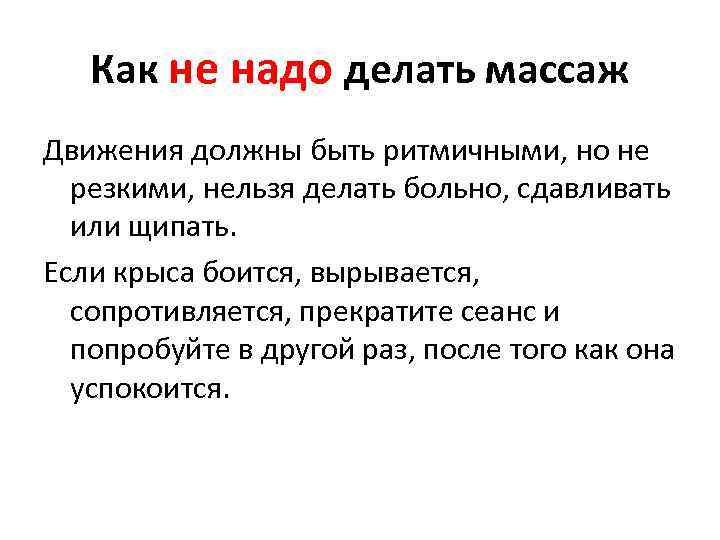 Как не надо делать массаж

Движения должны быть ритмичными, но не резкими, нельзя делать больно, сдавливать или щипать.

Если крыса боится, вырывается, сопротивляется, прекратите сеанс и попробуйте в другой раз, после того как она успокоится.